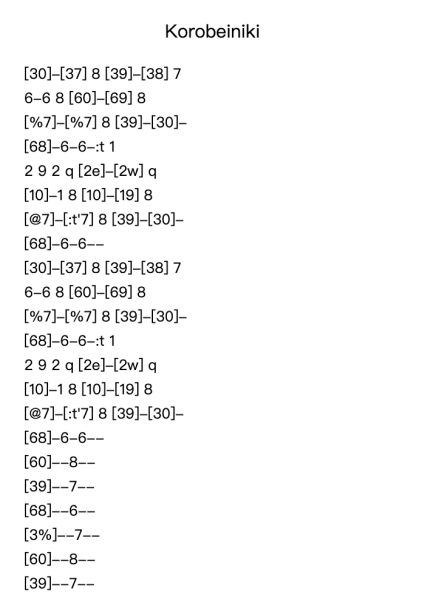 Korobeiniki

[30]–[37] 8 [39]–[38] 7
6–6 8 [60]–[69] 8
[%7]–[%7] 8 [39]–[30]–
[68]–6–6–:t 1
2 9 2 q [2e]–[2w] q
[10]–1 8 [10]–[19] 8
[@7]–[:t'7] 8 [39]–[30]–
[68]–6–6––
[30]–[37] 8 [39]–[38] 7
6–6 8 [60]–[69] 8
[%7]–[%7] 8 [39]–[30]–
[68]–6–6–:t 1
2 9 2 q [2e]–[2w] q
[10]–1 8 [10]–[19] 8
[@7]–[:t'7] 8 [39]–[30]–
[68]–6–6––
[60]––8––
[39]––7––
[68]––6––
[3%]––7––
[60]––8––
[39]––7––